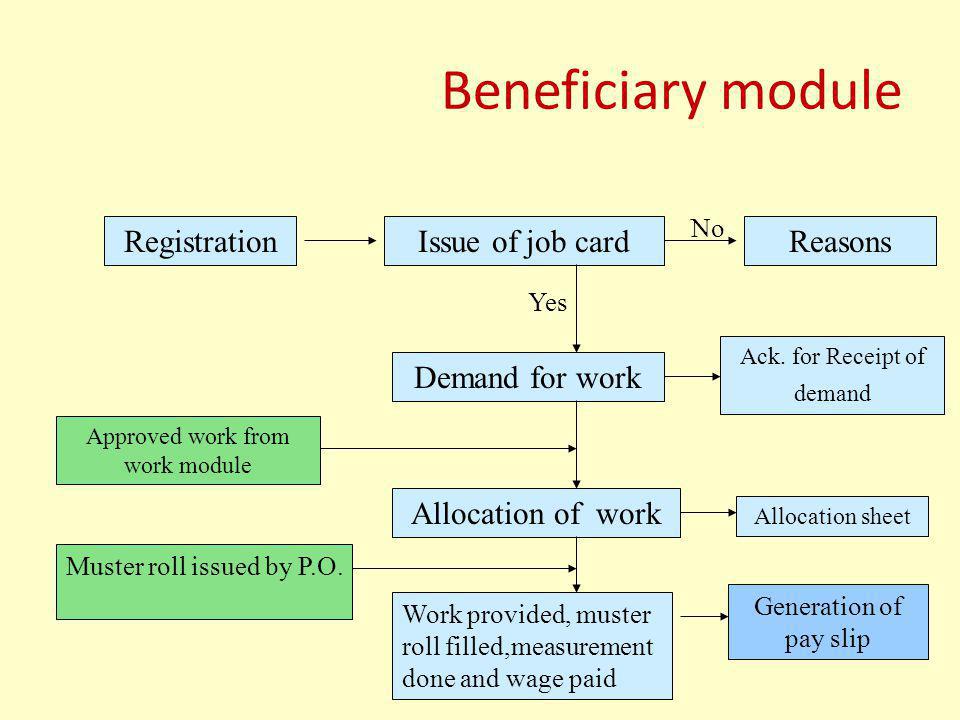 Beneficiary module

Registration

Issue of job card

No

Reasons

Yes

Demand for work

Ack. for Receipt of demand

Approved work from work module

Allocation of work

Allocation sheet

Muster roll issued by P.O.

Work provided, muster roll filled,measurement done and wage paid

Generation of pay slip